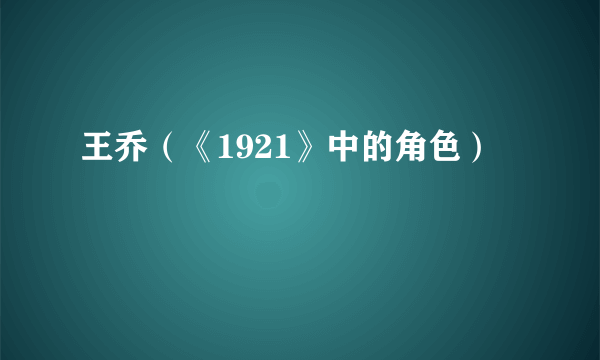 王乔（《1921》中的角色）